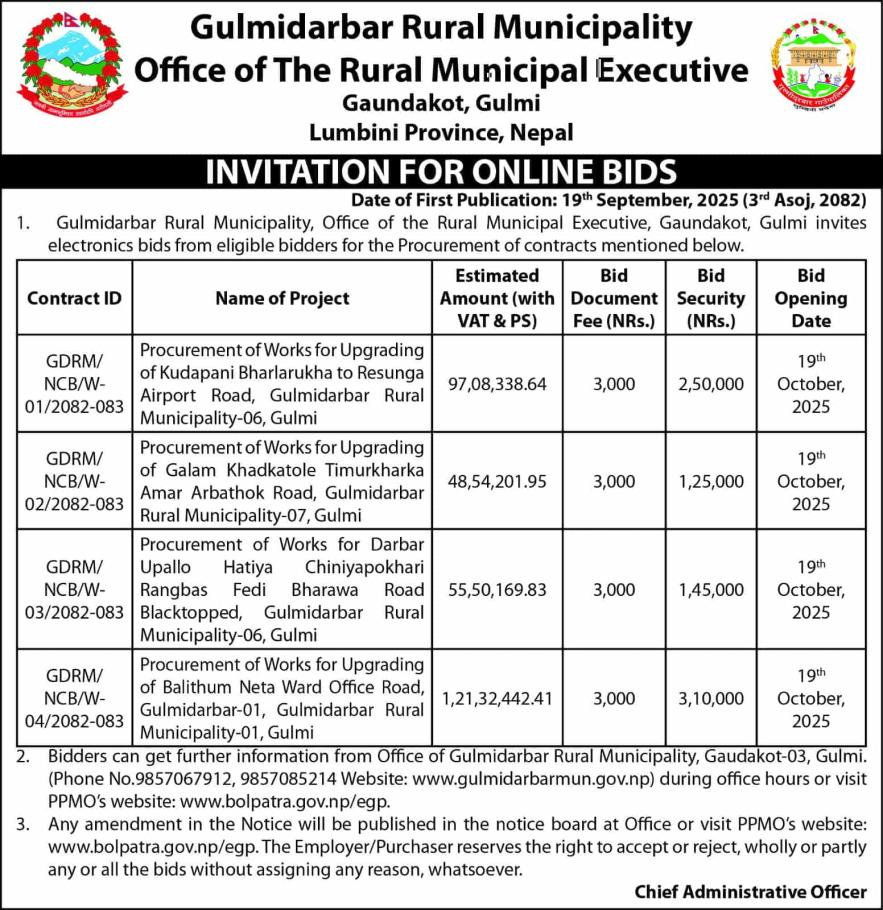 Gulmidarbar Rural Municipality
Office of The Rural Municipal Executive
Gaundakot, Gulmi
Lumbini Province, Nepal

INVITATION FOR ONLINE BIDS

Date of First Publication: 19$^{th}$ September, 2025 (3$^{rd}$ Asoj, 2082)

1. Gulmidarbar Rural Municipality, Office of the Rural Municipal Executive, Gaundakot, Gulmi invites electronics bids from eligible bidders for the Procurement of contracts mentioned below.

| Contract ID | Name of Project | Estimated Amount (with VAT & PS) | Bid Document Fee (NRs.) | Bid Security (NRs.) | Bid Opening Date |
|---|---|---|---|---|---|
| GDRM/ NCB/W-01/2082-083 | Procurement of Works for Upgrading of Kudapani Bharlarukha to Resunga Airport Road, Gulmidarbar Rural Municipality-06, Gulmi | 97,08,338.64 | 3,000 | 2,50,000 | 19$^{th}$ October, 2025 |
| GDRM/ NCB/W-02/2082-083 | Procurement of Works for Upgrading of Galam Khadkatole Timurkharka Amar Arbathok Road, Gulmidarbar Rural Municipality-07, Gulmi | 48,54,201.95 | 3,000 | 1,25,000 | 19$^{th}$ October, 2025 |
| GDRM/ NCB/W-03/2082-083 | Procurement of Works for Darbar Upallo Hatiya Chiniyapokhari Rangbas Fedi Bharawa Road Blacktopped, Gulmidarbar Rural Municipality-06, Gulmi | 55,50,169.83 | 3,000 | 1,45,000 | 19$^{th}$ October, 2025 |
| GDRM/ NCB/W-04/2082-083 | Procurement of Works for Upgrading of Balithum Neta Ward Office Road, Gulmidarbar-01, Gulmidarbar Rural Municipality-01, Gulmi | 1,21,32,442.41 | 3,000 | 3,10,000 | 19$^{th}$ October, 2025 |

2. Bidders can get further information from Office of Gulmidarbar Rural Municipality, Gaudakot-03, Gulmi. (Phone No.9857067912, 9857085214 Website: www.gulmidarbarmun.gov.np) during office hours or visit PPMO's website: www.bolpatra.gov.np/egp.

3. Any amendment in the Notice will be published in the notice board at Office or visit PPMO's website: www.bolpatra.gov.np/egp. The Employer/Purchaser reserves the right to accept or reject, wholly or partly any or all the bids without assigning any reason, whatsoever.

Chief Administrative Officer